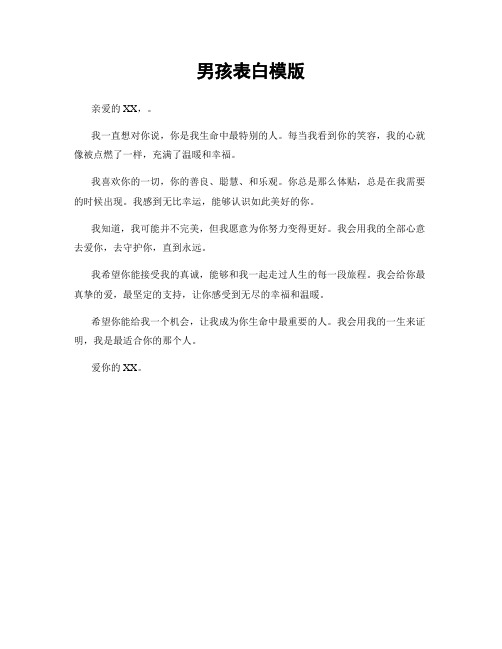 男孩表白模版

亲爱的 XX，。

我一直想对你说，你是我生命中最特别的人。每当我看到你的笑容，我的心就像被点燃了一样，充满了温暖和幸福。

我喜欢你的一切，你的善良、聪慧、和乐观。你总是那么体贴，总是在我需要的时候出现。我感到无比幸运，能够认识如此美好的你。

我知道，我可能并不完美，但我愿意为你努力变得更好。我会用我的全部心意去爱你，去守护你，直到永远。

我希望你能接受我的真诚，能够和我一起走过人生的每一段旅程。我会给你最真挚的爱，最坚定的支持，让你感受到无尽的幸福和温暖。

希望你能给我一个机会，让我成为你生命中最重要的人。我会用我的一生来证明，我是最适合你的那个人。

爱你的 XX。